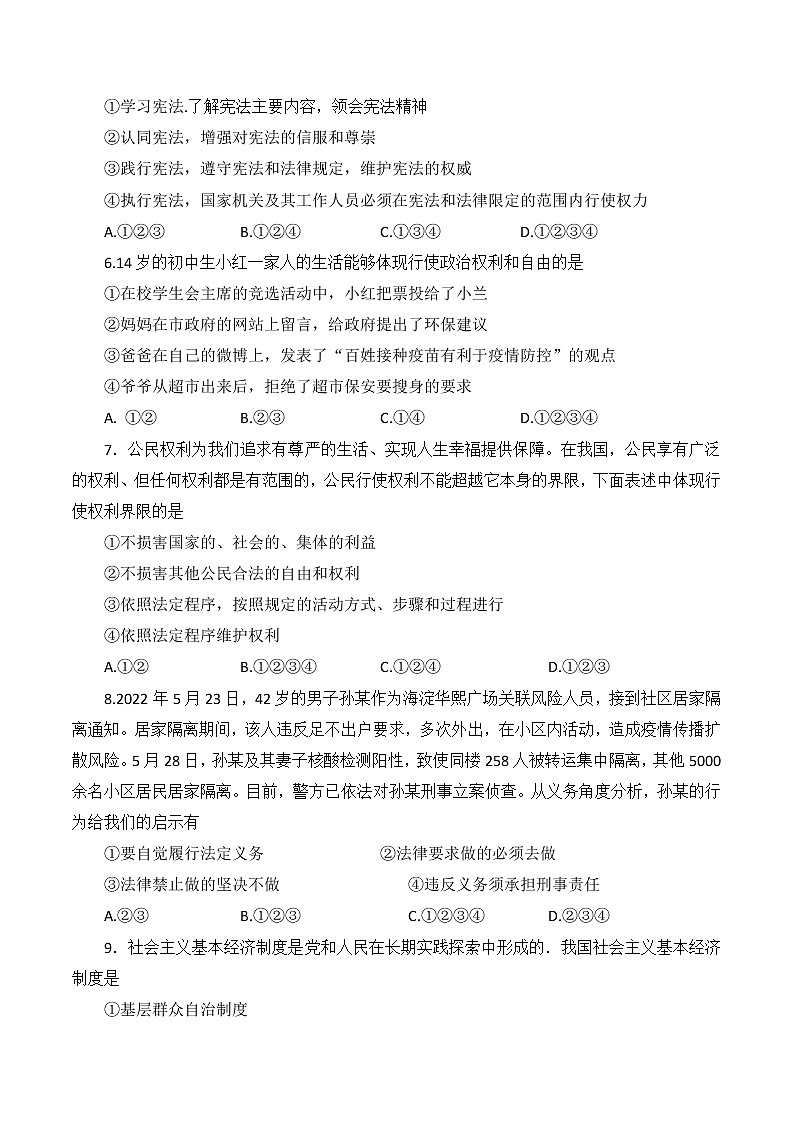 ①学习宪法.了解宪法主要内容，领会宪法精神

②认同宪法，增强对宪法的信服和尊崇

③践行宪法，遵守宪法和法律规定，维护宪法的权威

④执行宪法，国家机关及其工作人员必须在宪法和法律限定的范围内行使权力

A.①②③　　B.①②④　　C.①③④　　D.①②③④

6.14 岁的初中生小红一家人的生活能够体现行使政治权利和自由的是

①在校学生会主席的竞选活动中，小红把票投给了小兰

②妈妈在市政府的网站上留言，给政府提出了环保建议

③爸爸在自己的微博上，发表了“百姓接种疫苗有利于疫情防控”的观点

④爷爷从超市出来后，拒绝了超市保安要搜身的要求

A. ①②　　B.②③　　C.①④　　D.①②③④

7．公民权利为我们追求有尊严的生活、实现人生幸福提供保障。在我国，公民享有广泛的权利、但任何权利都是有范围的，公民行使权利不能超越它本身的界限，下面表述中体现行使权利界限的是

①不损害国家的、社会的、集体的利益

②不损害其他公民合法的自由和权利

③依照法定程序，按照规定的活动方式、步骤和过程进行

④依照法定程序维护权利

A.①②　　B.①②③④　　C.①②④　　D.①②③

8.2022 年 5 月 23 日，42 岁的男子孙某作为海淀华熙广场关联风险人员，接到社区居家隔离通知。居家隔离期间，该人违反足不出户要求，多次外出，在小区内活动，造成疫情传播扩散风险。5 月 28 日，孙某及其妻子核酸检测阳性，致使同楼 258 人被转运集中隔离，其他 5000 余名小区居民居家隔离。目前，警方已依法对孙某刑事立案侦查。从义务角度分析，孙某的行为给我们的启示有

①要自觉履行法定义务　　②法律要求做的必须去做

③法律禁止做的坚决不做　　④违反义务须承担刑事责任

A.②③　　B.①②③　　C.①②③④　　D.②③④

9．社会主义基本经济制度是党和人民在长期实践探索中形成的．我国社会主义基本经济制度是

①基层群众自治制度